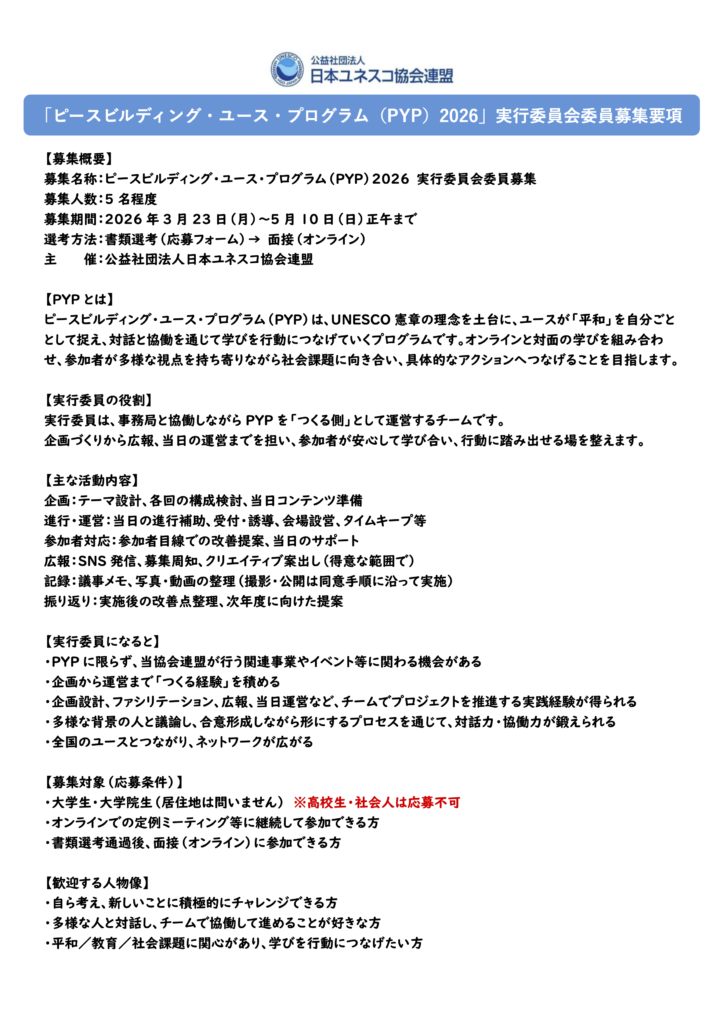 公益社団法人
日本ユネスコ協会連盟

「ピースビルディング・ユース・プログラム（PYP）2026」実行委員会委員募集要項

【募集概要】
募集名称：ピースビルディング・ユース・プログラム（PYP）2026 実行委員会委員募集
募集人数：5 名程度
募集期間：2026 年 3 月 23 日（月）～5 月 10 日（日）正午まで
選考方法：書類選考（応募フォーム）→ 面接（オンライン）
主　　催：公益社団法人日本ユネスコ協会連盟

【PYP とは】
ピースビルディング・ユース・プログラム（PYP）は、UNESCO 憲章の理念を土台に、ユースが「平和」を自分ごととして捉え、対話と協働を通じて学びを行動につなげていくプログラムです。オンラインと対面の学びを組み合わせ、参加者が多様な視点を持ち寄りながら社会課題に向き合い、具体的なアクションへつなげることを目指します。

【実行委員の役割】
実行委員は、事務局と協働しながら PYP を「つくる側」として運営するチームです。
企画づくりから広報、当日の運営までを担い、参加者が安心して学び合い、行動に踏み出せる場を整えます。

【主な活動内容】
企画：テーマ設計、各回の構成検討、当日コンテンツ準備
進行・運営：当日の進行補助、受付・誘導、会場設営、タイムキープ等
参加者対応：参加者目線での改善提案、当日のサポート
広報：SNS 発信、募集周知、クリエイティブ案出し（得意な範囲で）
記録：議事メモ、写真・動画の整理（撮影・公開は同意手順に沿って実施）
振り返り：実施後の改善点整理、次年度に向けた提案

【実行委員になると】
・PYP に限らず、当協会連盟が行う関連事業やイベント等に関わる機会がある
・企画から運営まで「つくる経験」を積める
・企画設計、ファシリテーション、広報、当日運営など、チームでプロジェクトを推進する実践経験が得られる
・多様な背景の人と議論し、合意形成しながら形にするプロセスを通じて、対話力・協働力が鍛えられる
・全国のユースとつながり、ネットワークが広がる

【募集対象（応募条件）】
・大学生・大学院生（居住地は問いません） ※高校生・社会人は応募不可
・オンラインでの定例ミーティング等に継続して参加できる方
・書類選考通過後、面接（オンライン）に参加できる方

【歓迎する人物像】
・自ら考え、新しいことに積極的にチャレンジできる方
・多様な人と対話し、チームで協働して進めることが好きな方
・平和／教育／社会課題に関心があり、学びを行動につなげたい方